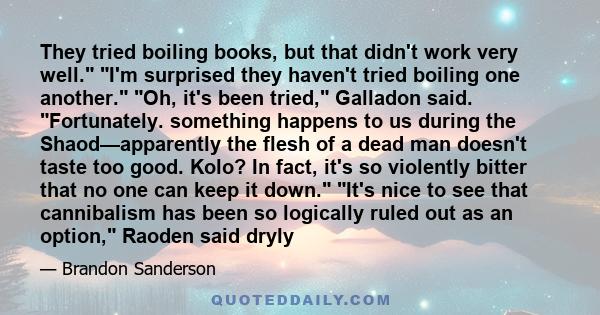 They tried boiling books, but that didn't work very well." "I'm surprised they haven't tried boiling one another." "Oh, it's been tried," Galladon said. "Fortunately. something happens to us during the Shaod—apparently the flesh of a dead man doesn't taste too good. Kolo? In fact, it's so violently bitter that no one can keep it down." "It's nice to see that cannibalism has been so logically ruled out as an option," Raoden said dryly

— Brandon Sanderson

QUOTEDDAILY.COM